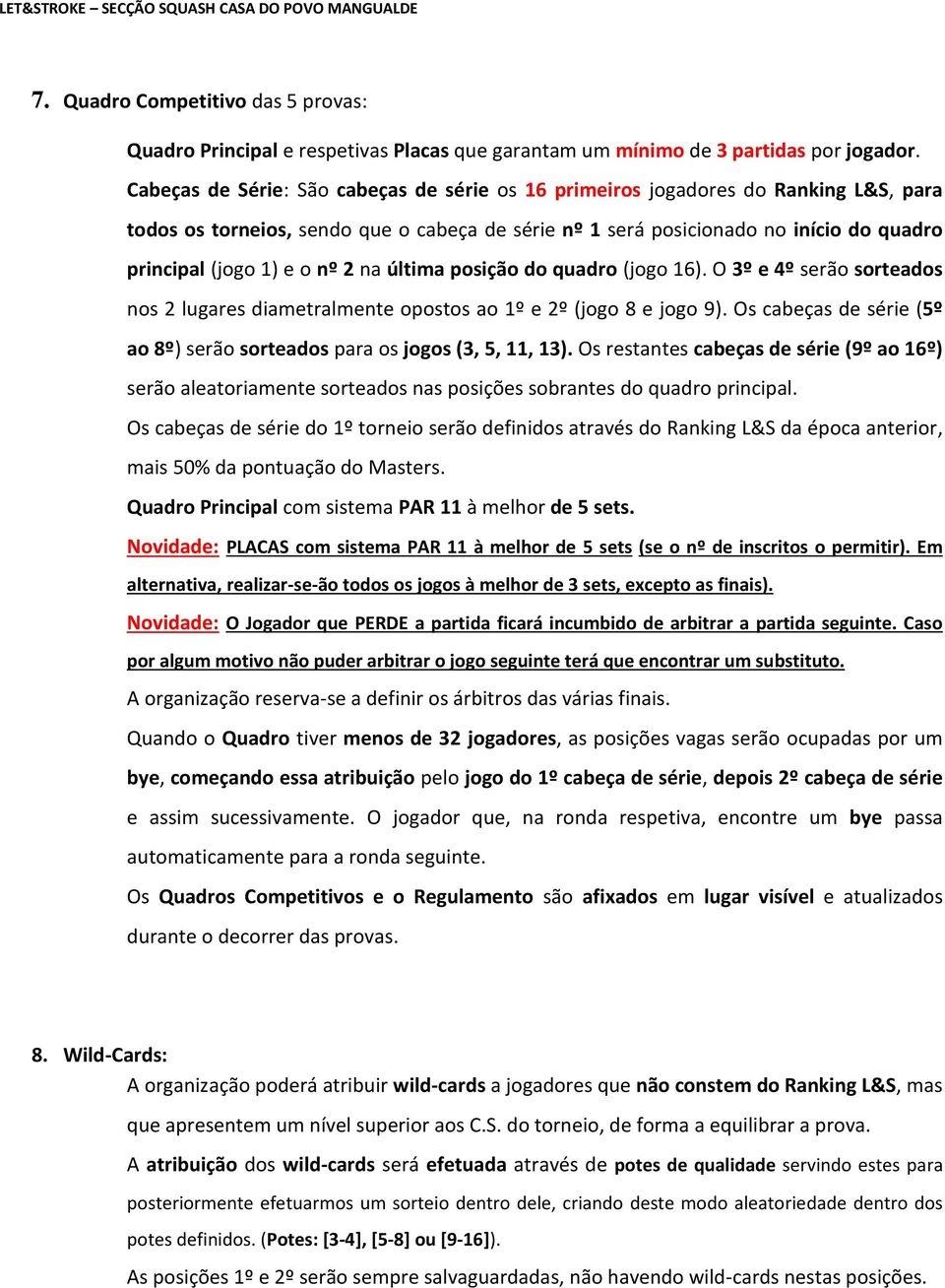 LET&STROKE – SECÇÃO SQUASH CASA DO POVO MANGUALDE

7. Quadro Competitivo das 5 provas:

Quadro Principal e respetivas Placas que garantam um mínimo de 3 partidas por jogador.

Cabeças de Série: São cabeças de série os 16 primeiros jogadores do Ranking L&S, para todos os torneios, sendo que o cabeça de série nº 1 será posicionado no início do quadro principal (jogo 1) e o nº 2 na última posição do quadro (jogo 16). O 3º e 4º serão sorteados nos 2 lugares diametralmente opostos ao 1º e 2º (jogo 8 e jogo 9). Os cabeças de série (5º ao 8º) serão sorteados para os jogos (3, 5, 11, 13). Os restantes cabeças de série (9º ao 16º) serão aleatoriamente sorteados nas posições sobrantes do quadro principal.

Os cabeças de série do 1º torneio serão definidos através do Ranking L&S da época anterior, mais 50% da pontuação do Masters.

Quadro Principal com sistema PAR 11 à melhor de 5 sets.

Novidade: PLACAS com sistema PAR 11 à melhor de 5 sets (se o nº de inscritos o permitir). Em alternativa, realizar-se-ão todos os jogos à melhor de 3 sets, excepto as finais).

Novidade: O Jogador que PERDE a partida ficará incumbido de arbitrar a partida seguinte. Caso por algum motivo não puder arbitrar o jogo seguinte terá que encontrar um substituto.

A organização reserva-se a definir os árbitros das várias finais.

Quando o Quadro tiver menos de 32 jogadores, as posições vagas serão ocupadas por um bye, começando essa atribuição pelo jogo do 1º cabeça de série, depois 2º cabeça de série e assim sucessivamente. O jogador que, na ronda respetiva, encontre um bye passa automaticamente para a ronda seguinte.

Os Quadros Competitivos e o Regulamento são afixados em lugar visível e atualizados durante o decorrer das provas.

8. Wild-Cards:

A organização poderá atribuir wild-cards a jogadores que não constem do Ranking L&S, mas que apresentem um nível superior aos C.S. do torneio, de forma a equilibrar a prova.

A atribuição dos wild-cards será efetuada através de potes de qualidade servindo estes para posteriormente efetuarmos um sorteio dentro dele, criando deste modo aleatoriedade dentro dos potes definidos. (Potes: [3-4], [5-8] ou [9-16]).

As posições 1º e 2º serão sempre salvaguardadas, não havendo wild-cards nestas posições.